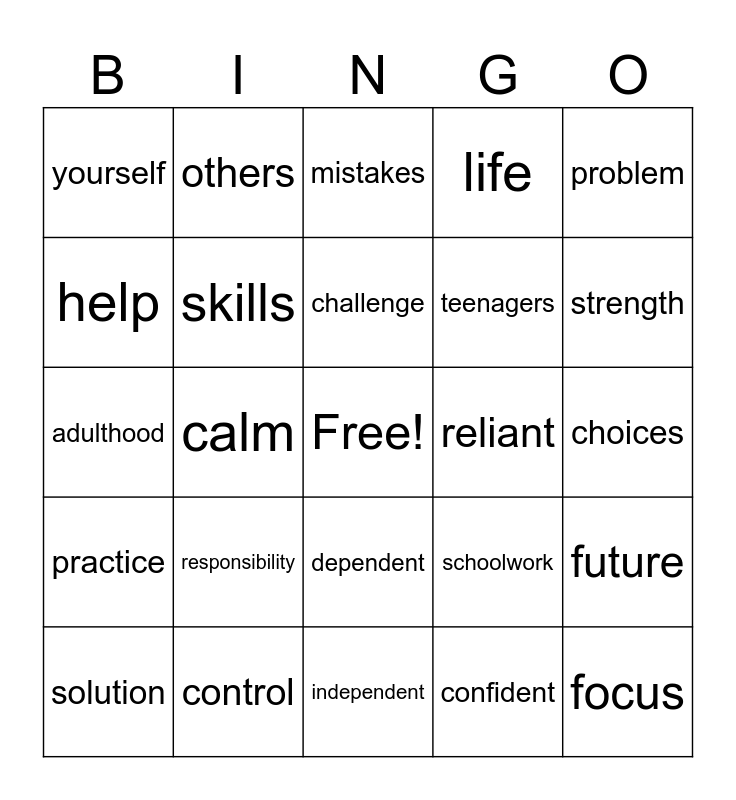 | B | I | N | G | O |
|---|---|---|---|---|
| yourself | others | mistakes | life | problem |
| help | skills | challenge | teenagers | strength |
| adulthood | calm | Free! | reliant | choices |
| practice | responsibility | dependent | schoolwork | future |
| solution | control | independent | confident | focus |